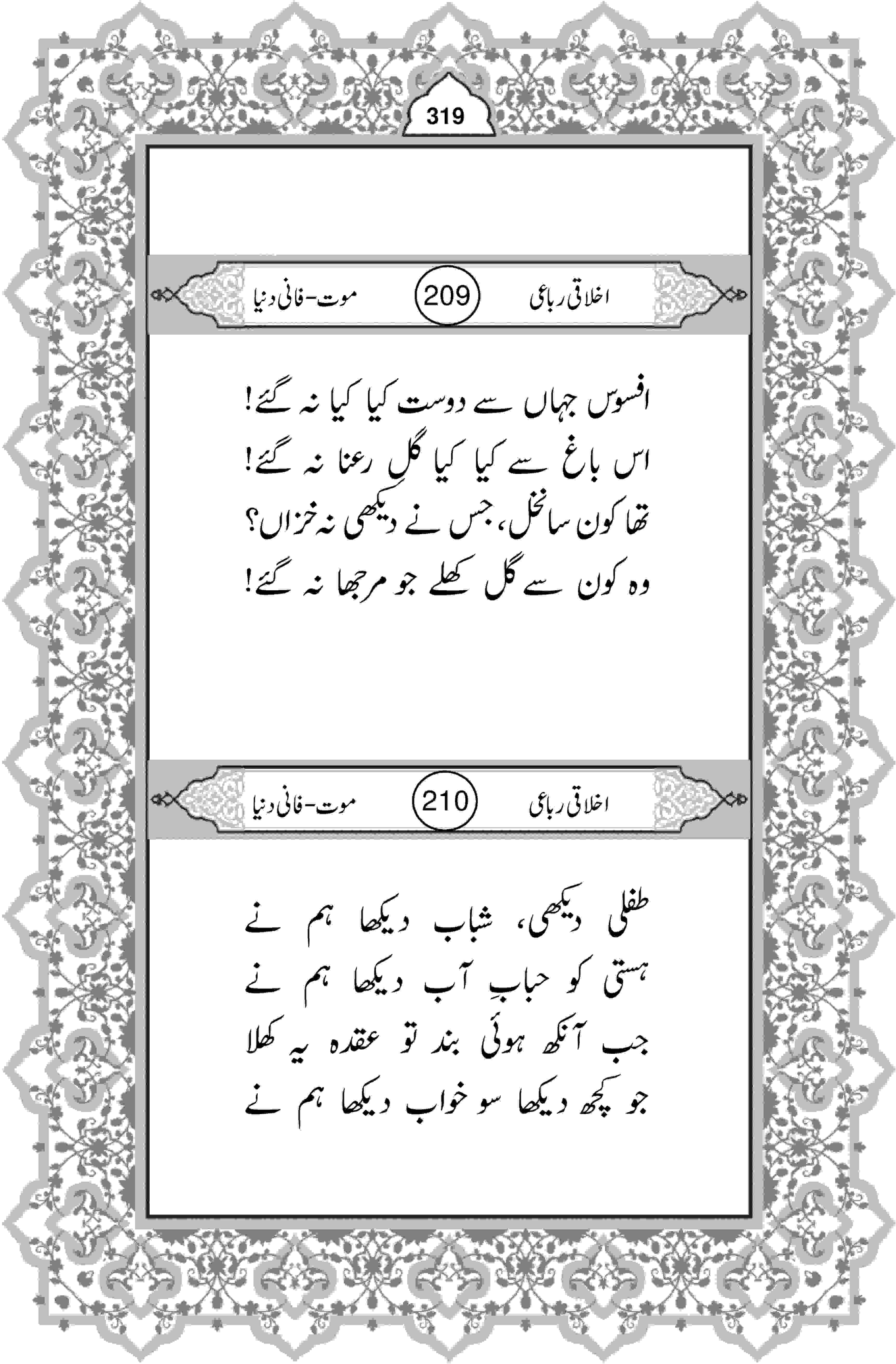 319

اخلاقی رباعی 209 موت-فانی دنیا

افسوس جہاں سے دوست کیا کیا نہ گئے!
اس باغ سے کیا کیا گلِ رعنا نہ گئے!
تھا کون سا نخل، جس نے دیکھی نہ خزاں؟
وہ کون سے گل کھلے جو مرجھا نہ گئے!

اخلاقی رباعی 210 موت-فانی دنیا

طفلی دیکھی، شباب دیکھا ہم نے
ہستی کو حبابِ آب دیکھا ہم نے
جب آنکھ ہوئی بند تو عقدہ یہ کھلا
جو کچھ دیکھا سو خواب دیکھا ہم نے